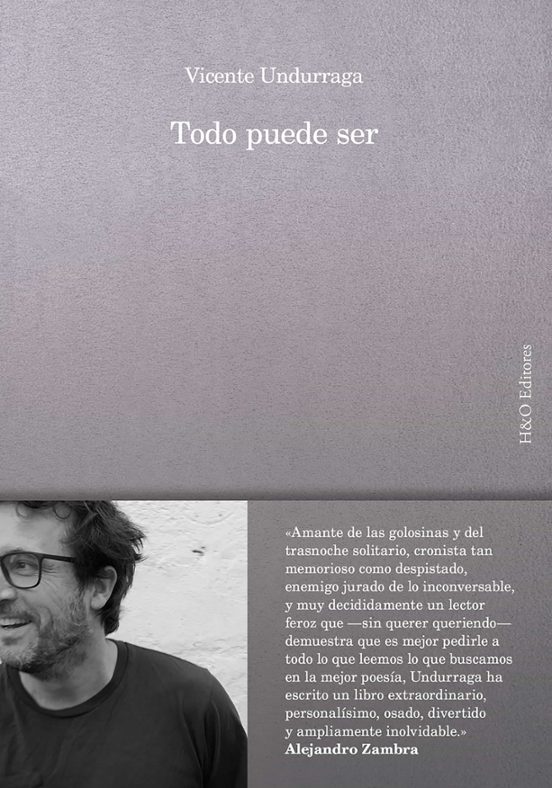 Vicente Undurraga

Todo puede ser

H&O Editores

«Amante de las golosinas y del trasnoche solitario, cronista tan memorioso como despistado, enemigo jurado de lo inconversable, y muy decididamente un lector feroz que —sin querer queriendo— demuestra que es mejor pedirle a todo lo que leemos lo que buscamos en la mejor poesía, Undurraga ha escrito un libro extraordinario, personalísimo, osado, divertido y ampliamente inolvidable.»
Alejandro Zambra